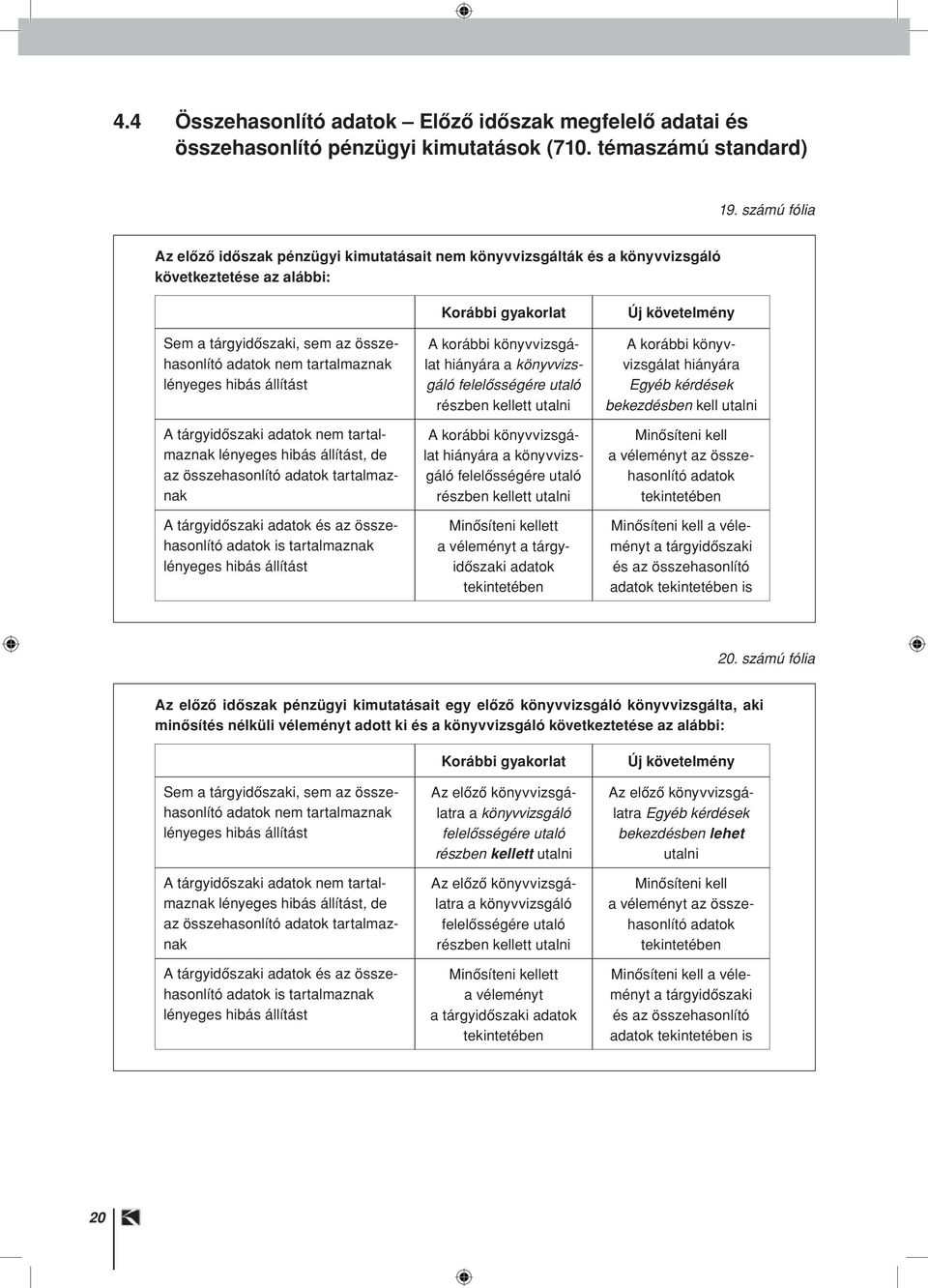 4.4 Összehasonlító adatok – Előző időszak megfelelő adatai és összehasonlító pénzügyi kimutatások (710. témaszámú standard)

19. számú fólia

Az előző időszak pénzügyi kimutatásait nem könyvvizsgálták és a könyvvizsgáló következtetése az alábbi:

| | Korábbi gyakorlat | Új követelmény |
|---|---|---|
| Sem a tárgyidőszaki, sem az összehasonlító adatok nem tartalmaznak lényeges hibás állítást | A korábbi könyvvizsgálat hiányára a könyvvizsgáló felelősségére utaló részben kellett utalni | A korábbi könyvvizsgálat hiányára Egyéb kérdések bekezdésben kell utalni |
| A tárgyidőszaki adatok nem tartalmaznak lényeges hibás állítást, de az összehasonlító adatok tartalmaznak | A korábbi könyvvizsgálat hiányára a könyvvizsgáló felelősségére utaló részben kellett utalni | Minősíteni kell a véleményt az összehasonlító adatok tekintetében |
| A tárgyidőszaki adatok és az összehasonlító adatok is tartalmaznak lényeges hibás állítást | Minősíteni kellett a véleményt a tárgyidőszaki adatok tekintetében | Minősíteni kell a véleményt a tárgyidőszaki és az összehasonlító adatok tekintetében is |

20. számú fólia

Az előző időszak pénzügyi kimutatásait egy előző könyvvizsgáló könyvvizsgálta, aki minősítés nélküli véleményt adott ki és a könyvvizsgáló következtetése az alábbi:

| | Korábbi gyakorlat | Új követelmény |
|---|---|---|
| Sem a tárgyidőszaki, sem az összehasonlító adatok nem tartalmaznak lényeges hibás állítást | Az előző könyvvizsgálatra a könyvvizsgáló felelősségére utaló részben kellett utalni | Az előző könyvvizsgálatra Egyéb kérdések bekezdésben lehet utalni |
| A tárgyidőszaki adatok nem tartalmaznak lényeges hibás állítást, de az összehasonlító adatok tartalmaznak | Az előző könyvvizsgálatra a könyvvizsgáló felelősségére utaló részben kellett utalni | Minősíteni kell a véleményt az összehasonlító adatok tekintetében |
| A tárgyidőszaki adatok és az összehasonlító adatok is tartalmaznak lényeges hibás állítást | Minősíteni kellett a véleményt a tárgyidőszaki adatok tekintetében | Minősíteni kell a véleményt a tárgyidőszaki és az összehasonlító adatok tekintetében is |

20